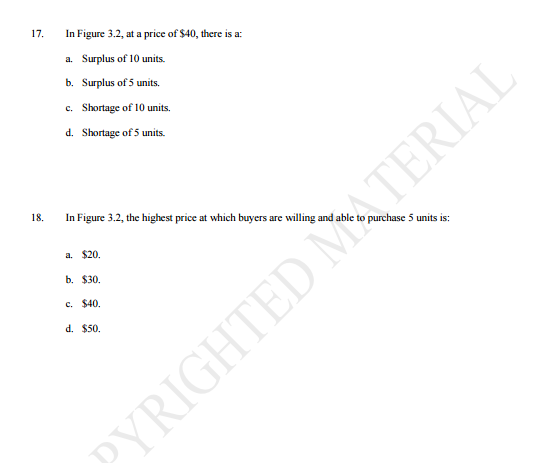 17. In Figure 3.2, at a price of \$40, there is a:

a. Surplus of 10 units.

b. Surplus of 5 units.

c. Shortage of 10 units.

d. Shortage of 5 units.

18. In Figure 3.2, the highest price at which buyers are willing and able to purchase 5 units is:

a. \$20.

b. \$30.

c. \$40.

d. \$50.

PYRIGHTED MATERIAL